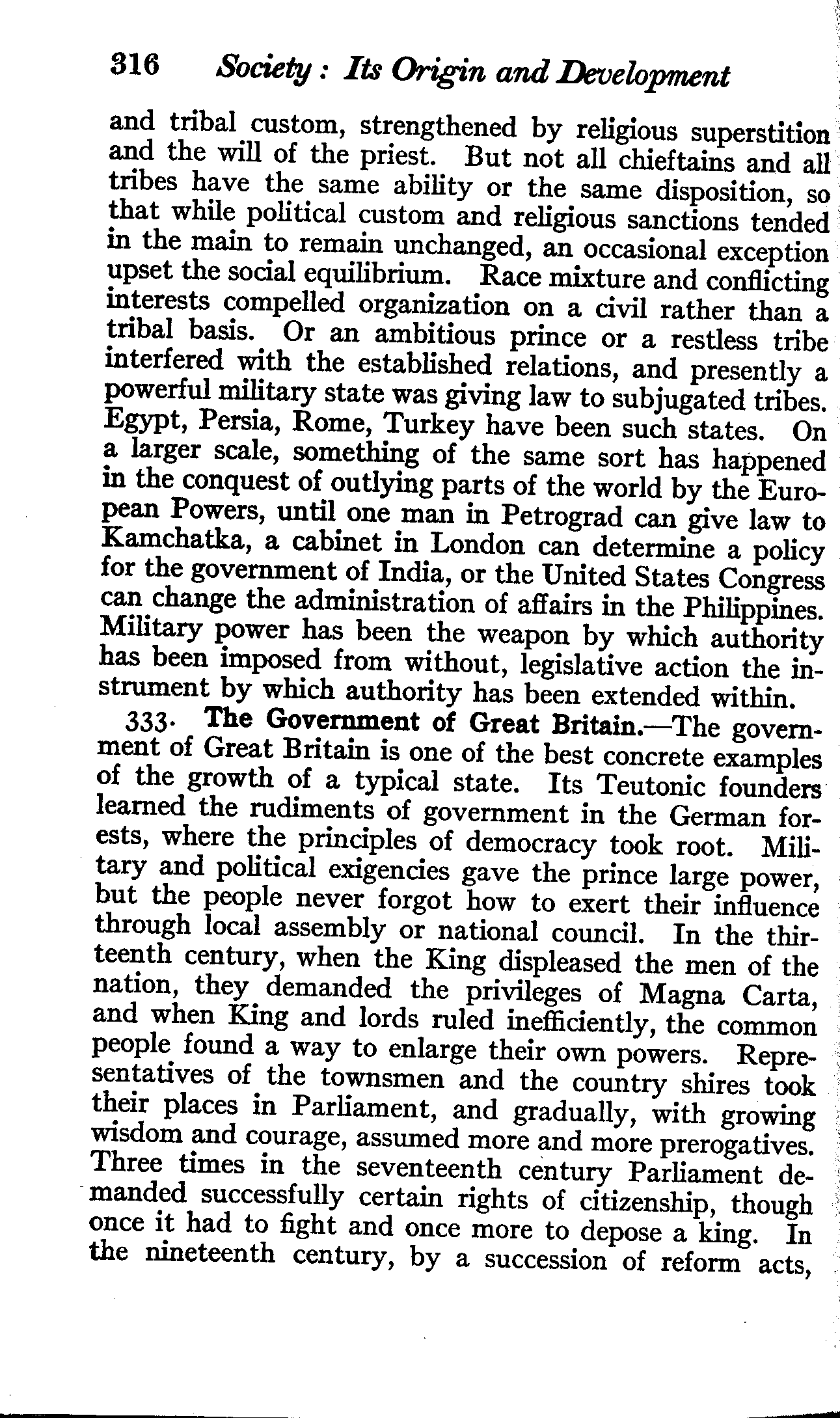 316 Society: Its Origin and Development

and tribal custom, strengthened by religious superstition and the will of the priest. But not all chieftains and all tribes have the same ability or the same disposition, so that while political custom and religious sanctions tended in the main to remain unchanged, an occasional exception upset the social equilibrium. Race mixture and conflicting interests compelled organization on a civil rather than a tribal basis. Or an ambitious prince or a restless tribe interfered with the established relations, and presently a powerful military state was giving law to subjugated tribes. Egypt, Persia, Rome, Turkey have been such states. On a larger scale, something of the same sort has happened in the conquest of outlying parts of the world by the European Powers, until one man in Petrograd can give law to Kamchatka, a cabinet in London can determine a policy for the government of India, or the United States Congress can change the administration of affairs in the Philippines. Military power has been the weapon by which authority has been imposed from without, legislative action the instrument by which authority has been extended within.

333. The Government of Great Britain.—The government of Great Britain is one of the best concrete examples of the growth of a typical state. Its Teutonic founders learned the rudiments of government in the German forests, where the principles of democracy took root. Military and political exigencies gave the prince large power, but the people never forgot how to exert their influence through local assembly or national council. In the thirteenth century, when the King displeased the men of the nation, they demanded the privileges of Magna Carta, and when King and lords ruled inefficiently, the common people found a way to enlarge their own powers. Representatives of the townsmen and the country shires took their places in Parliament, and gradually, with growing wisdom and courage, assumed more and more prerogatives. Three times in the seventeenth century Parliament demanded successfully certain rights of citizenship, though once it had to fight and once more to depose a king. In the nineteenth century, by a succession of reform acts,